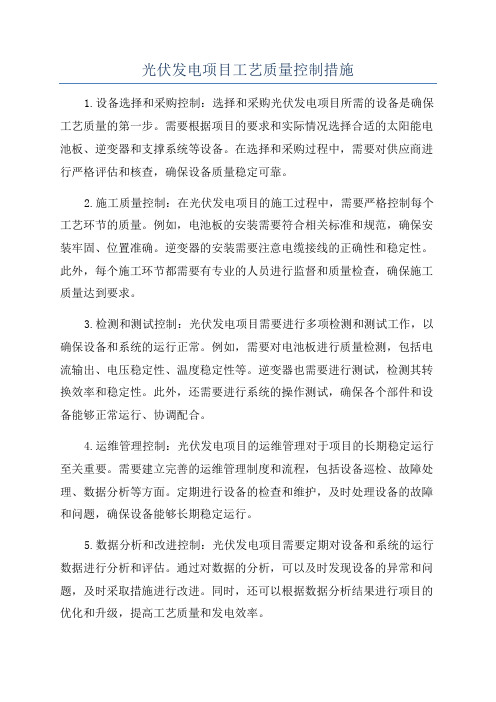 光伏发电项目工艺质量控制措施

1.设备选择和采购控制：选择和采购光伏发电项目所需的设备是确保工艺质量的第一步。需要根据项目的要求和实际情况选择合适的太阳能电池板、逆变器和支撑系统等设备。在选择和采购过程中，需要对供应商进行严格评估和核查，确保设备质量稳定可靠。

2.施工质量控制：在光伏发电项目的施工过程中，需要严格控制每个工艺环节的质量。例如，电池板的安装需要符合相关标准和规范，确保安装牢固、位置准确。逆变器的安装需要注意电缆接线的正确性和稳定性。此外，每个施工环节都需要有专业的人员进行监督和质量检查，确保施工质量达到要求。

3.检测和测试控制：光伏发电项目需要进行多项检测和测试工作，以确保设备和系统的运行正常。例如，需要对电池板进行质量检测，包括电流输出、电压稳定性、温度稳定性等。逆变器也需要进行测试，检测其转换效率和稳定性。此外，还需要进行系统的操作测试，确保各个部件和设备能够正常运行、协调配合。

4.运维管理控制：光伏发电项目的运维管理对于项目的长期稳定运行至关重要。需要建立完善的运维管理制度和流程，包括设备巡检、故障处理、数据分析等方面。定期进行设备的检查和维护，及时处理设备的故障和问题，确保设备能够长期稳定运行。

5.数据分析和改进控制：光伏发电项目需要定期对设备和系统的运行数据进行分析和评估。通过对数据的分析，可以及时发现设备的异常和问题，及时采取措施进行改进。同时，还可以根据数据分析结果进行项目的优化和升级，提高工艺质量和发电效率。